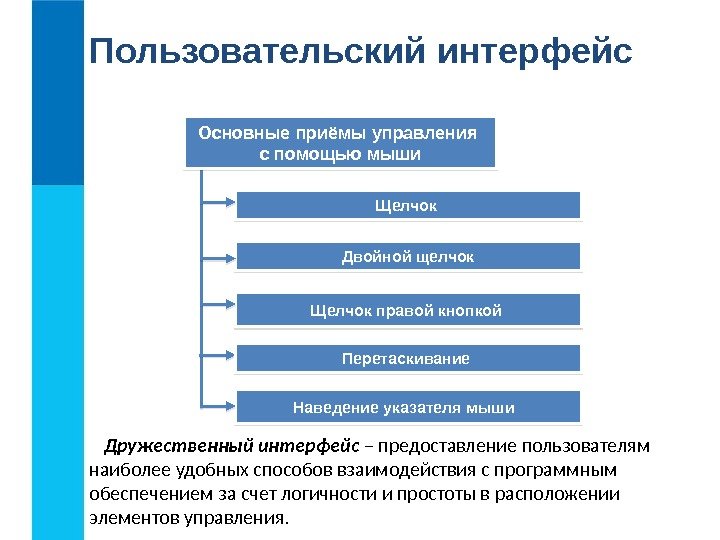 Пользовательский интерфейс

Основные приёмы управления с помощью мыши

Щелчок

Двойной щелчок

Щелчок правой кнопкой

Перетаскивание

Наведение указателя мыши

Дружественный интерфейс – предоставление пользователям наиболее удобных способов взаимодействия с программным обеспечением за счет логичности и простоты в расположении элементов управления.